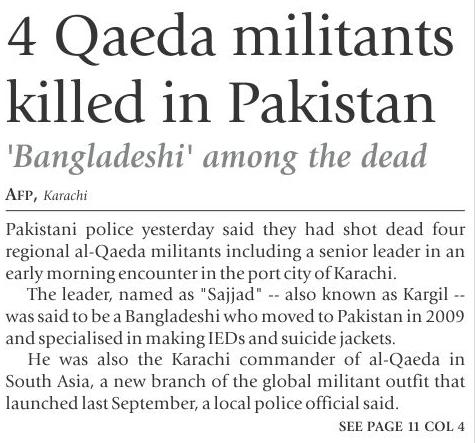 4 Qaeda militants killed in Pakistan

'Bangladeshi' among the dead

AFP, Karachi

Pakistani police yesterday said they had shot dead four regional al-Qaeda militants including a senior leader in an early morning encounter in the port city of Karachi.

The leader, named as "Sajjad" -- also known as Kargil -- was said to be a Bangladeshi who moved to Pakistan in 2009 and specialised in making IEDs and suicide jackets.

He was also the Karachi commander of al-Qaeda in South Asia, a new branch of the global militant outfit that launched last September, a local police official said.

SEE PAGE 11 COL 4